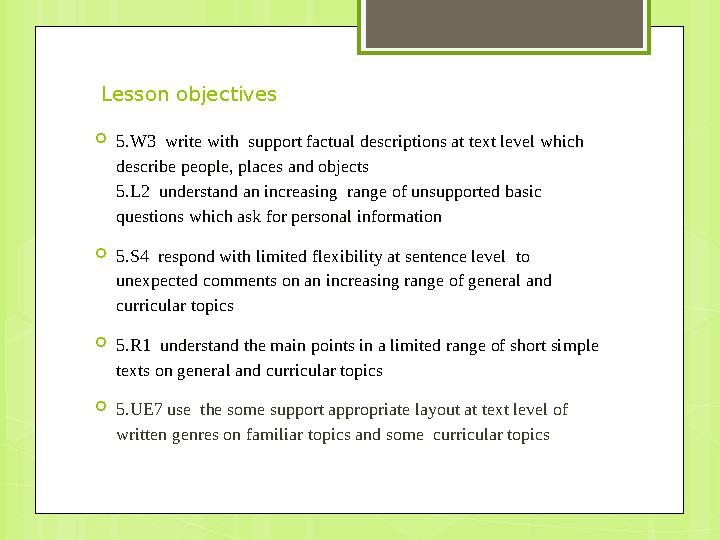 Lesson objectives

5.W3 write with support factual descriptions at text level which describe people, places and objects
5.L2 understand an increasing range of unsupported basic questions which ask for personal information

5.S4 respond with limited flexibility at sentence level to unexpected comments on an increasing range of general and curricular topics

5.R1 understand the main points in a limited range of short simple texts on general and curricular topics

5.UE7 use the some support appropriate layout at text level of written genres on familiar topics and some curricular topics